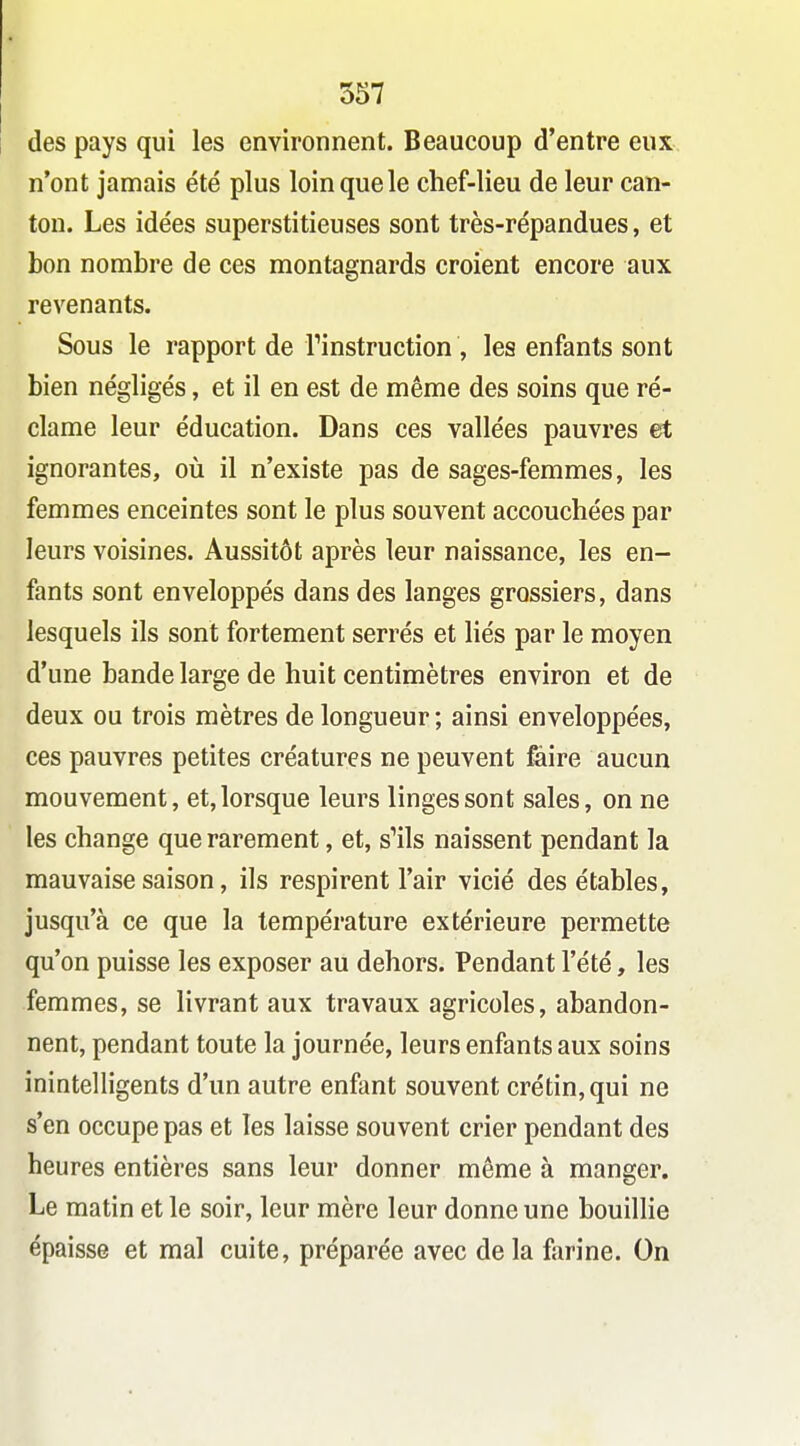 357

des pays qui les environnent. Beaucoup d'entre eux n'ont jamais été plus loin que le chef-lieu de leur canton. Les idées superstitieuses sont très-répandues, et bon nombre de ces montagnards croient encore aux revenants.

Sous le rapport de l'instruction, les enfants sont bien négligés, et il en est de même des soins que réclame leur éducation. Dans ces vallées pauvres et ignorantes, où il n'existe pas de sages-femmes, les femmes enceintes sont le plus souvent accouchées par leurs voisines. Aussitôt après leur naissance, les enfants sont enveloppés dans des langes grossiers, dans lesquels ils sont fortement serrés et liés par le moyen d'une bande large de huit centimètres environ et de deux ou trois mètres de longueur; ainsi enveloppées, ces pauvres petites créatures ne peuvent faire aucun mouvement, et, lorsque leurs linges sont sales, on ne les change que rarement, et, s'ils naissent pendant la mauvaise saison, ils respirent l'air vicié des étables, jusqu'à ce que la température extérieure permette qu'on puisse les exposer au dehors. Pendant l'été, les femmes, se livrant aux travaux agricoles, abandonnent, pendant toute la journée, leurs enfants aux soins inintelligents d'un autre enfant souvent crétin, qui ne s'en occupe pas et les laisse souvent crier pendant des heures entières sans leur donner même à manger. Le matin et le soir, leur mère leur donne une bouillie épaisse et mal cuite, préparée avec de la farine. On